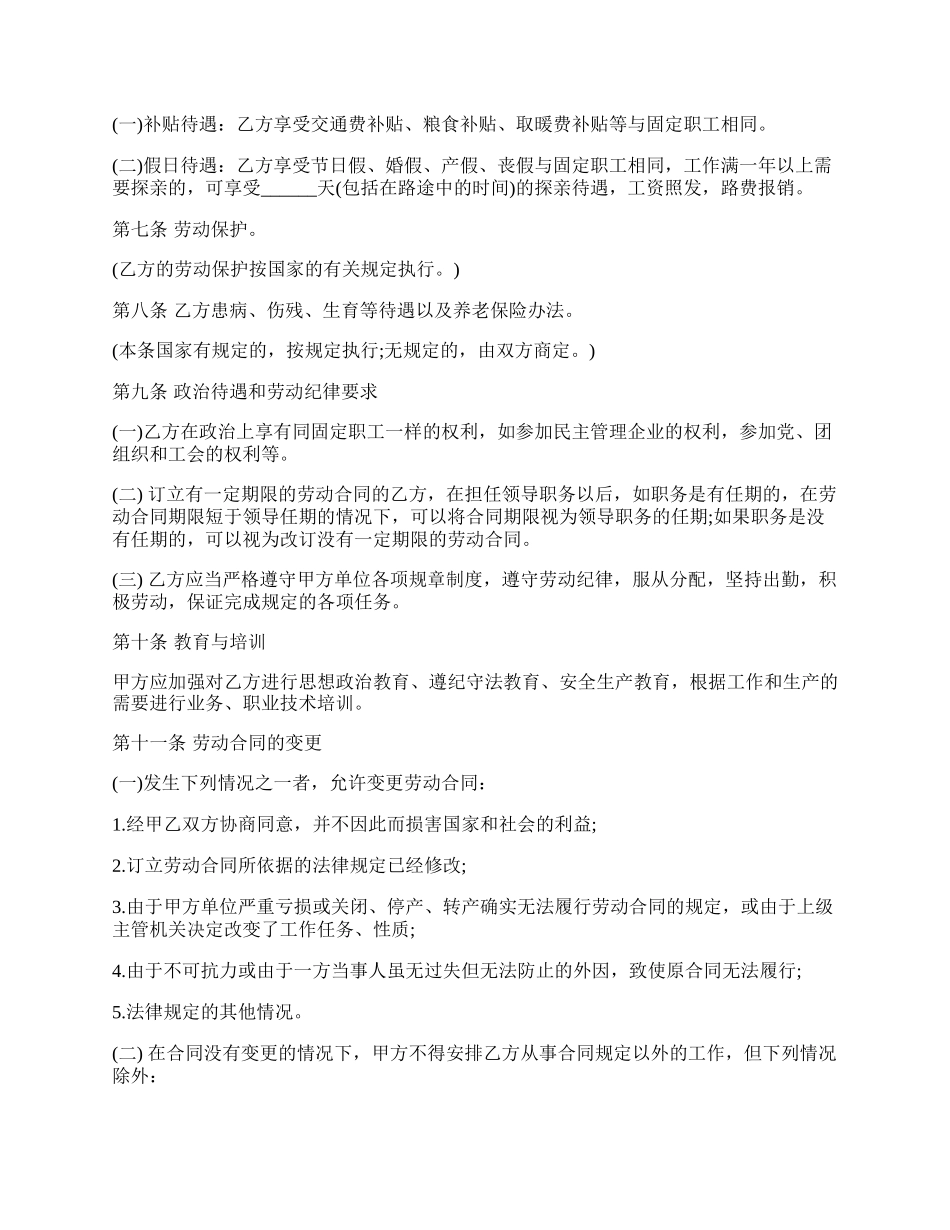 (一)补贴待遇：乙方享受交通费补贴、粮食补贴、取暖费补贴等与固定职工相同。

(二)假日待遇：乙方享受节日假、婚假、产假、丧假与固定职工相同，工作满一年以上需要探亲的，可享受______天(包括在路途中的时间)的探亲待遇，工资照发，路费报销。

第七条 劳动保护。

(乙方的劳动保护按国家的有关规定执行。)

第八条 乙方患病、伤残、生育等待遇以及养老保险办法。

(本条国家有规定的，按规定执行;无规定的，由双方商定。)

第九条 政治待遇和劳动纪律要求

(一)乙方在政治上享有同固定职工一样的权利，如参加民主管理企业的权利，参加党、团组织和工会的权利等。

(二) 订立有一定期限的劳动合同的乙方，在担任领导职务以后，如职务是有任期的，在劳动合同期限短于领导任期的情况下，可以将合同期限视为领导职务的任期;如果职务是没有任期的，可以视为改订没有一定期限的劳动合同。

(三) 乙方应当严格遵守甲方单位各项规章制度，遵守劳动纪律，服从分配，坚持出勤，积极劳动，保证完成规定的各项任务。

第十条 教育与培训

甲方应加强对乙方进行思想政治教育、遵纪守法教育、安全生产教育，根据工作和生产的需要进行业务、职业技术培训。

第十一条 劳动合同的变更

(一)发生下列情况之一者，允许变更劳动合同：

1.经甲乙双方协商同意，并不因此而损害国家和社会的利益;

2.订立劳动合同所依据的法律规定已经修改;

3.由于甲方单位严重亏损或关闭、停产、转产确实无法履行劳动合同的规定，或由于上级主管机关决定改变了工作任务、性质;

4.由于不可抗力或由于一方当事人虽无过失但无法防止的外因，致使原合同无法履行;

5.法律规定的其他情况。

(二) 在合同没有变更的情况下，甲方不得安排乙方从事合同规定以外的工作，但下列情况除外：